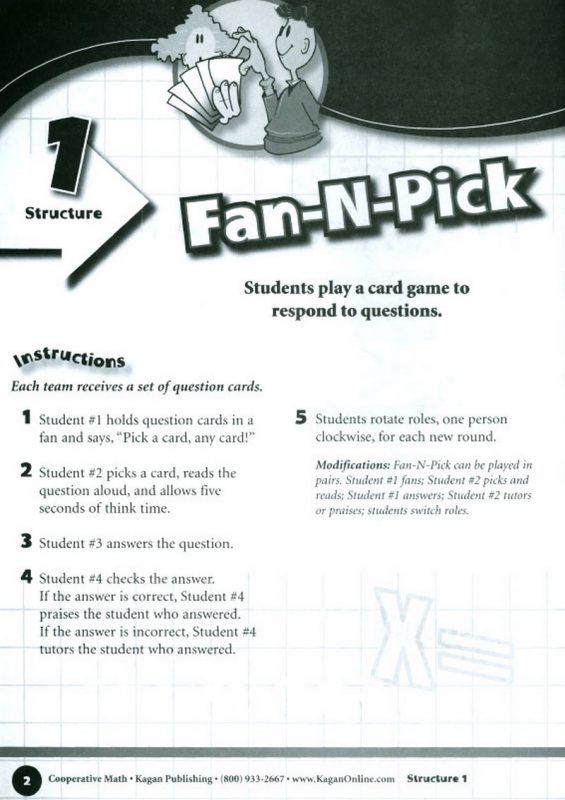 1

Structure

Fan-N-Pick

Students play a card game to respond to questions.

Instructions

Each team receives a set of question cards.

1 Student #1 holds question cards in a fan and says, "Pick a card, any card!"

2 Student #2 picks a card, reads the question aloud, and allows five seconds of think time.

3 Student #3 answers the question.

4 Student #4 checks the answer. If the answer is correct, Student #4 praises the student who answered. If the answer is incorrect, Student #4 tutors the student who answered.

5 Students rotate roles, one person clockwise, for each new round.

Modifications: Fan-N-Pick can be played in pairs. Student #1 fans; Student #2 picks and reads; Student #1 answers; Student #2 tutors or praises; students switch roles.

2 Cooperative Math • Kagan Publishing • (800) 933-2667 • www.KaganOnline.com Structure 1